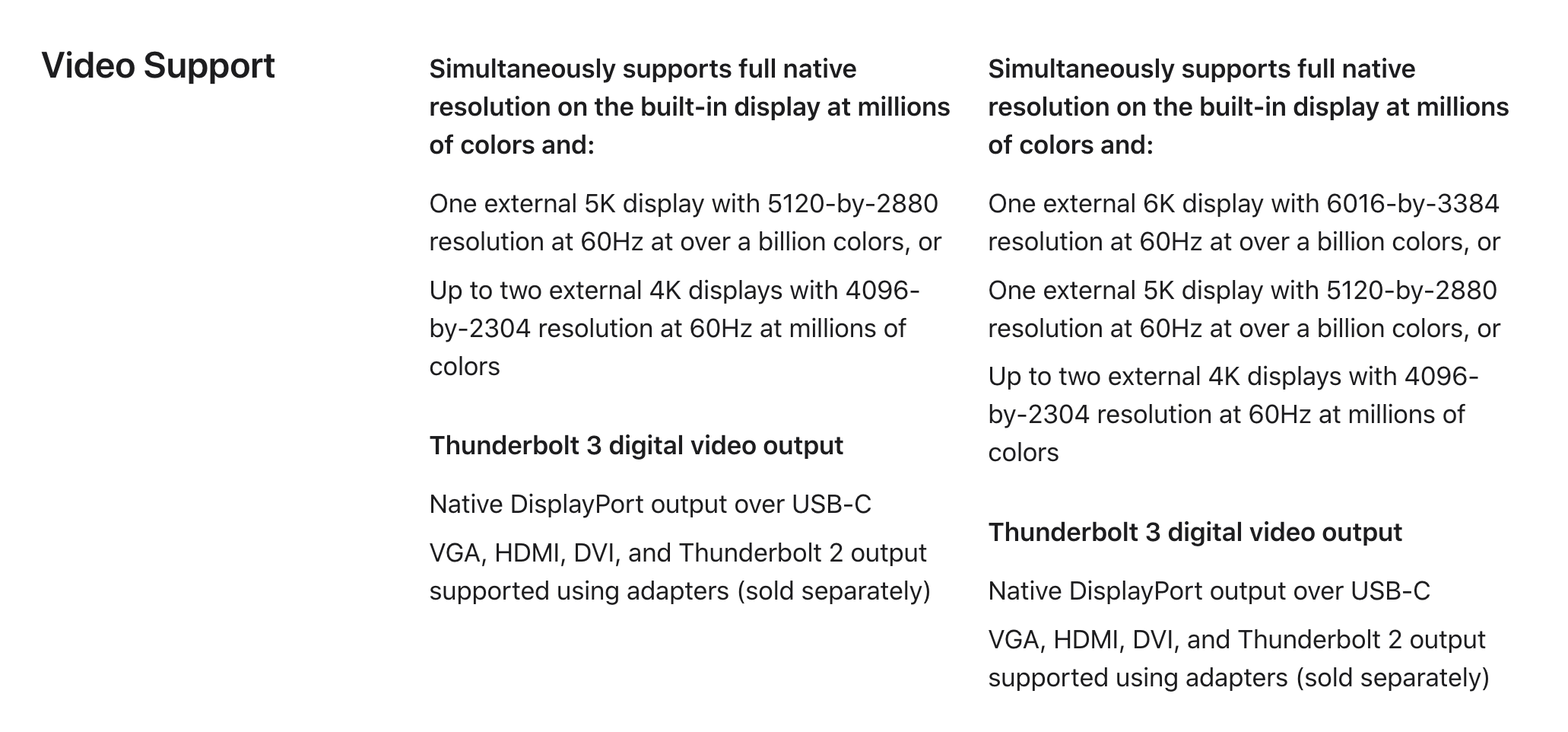 Video Support

Simultaneously supports full native resolution on the built-in display at millions of colors and:

One external 5K display with 5120-by-2880 resolution at 60Hz at over a billion colors, or

Up to two external 4K displays with 4096-by-2304 resolution at 60Hz at millions of colors

Thunderbolt 3 digital video output

Native DisplayPort output over USB-C

VGA, HDMI, DVI, and Thunderbolt 2 output supported using adapters (sold separately)

Simultaneously supports full native resolution on the built-in display at millions of colors and:

One external 6K display with 6016-by-3384 resolution at 60Hz at over a billion colors, or

One external 5K display with 5120-by-2880 resolution at 60Hz at over a billion colors, or

Up to two external 4K displays with 4096-by-2304 resolution at 60Hz at millions of colors

Thunderbolt 3 digital video output

Native DisplayPort output over USB-C

VGA, HDMI, DVI, and Thunderbolt 2 output supported using adapters (sold separately)